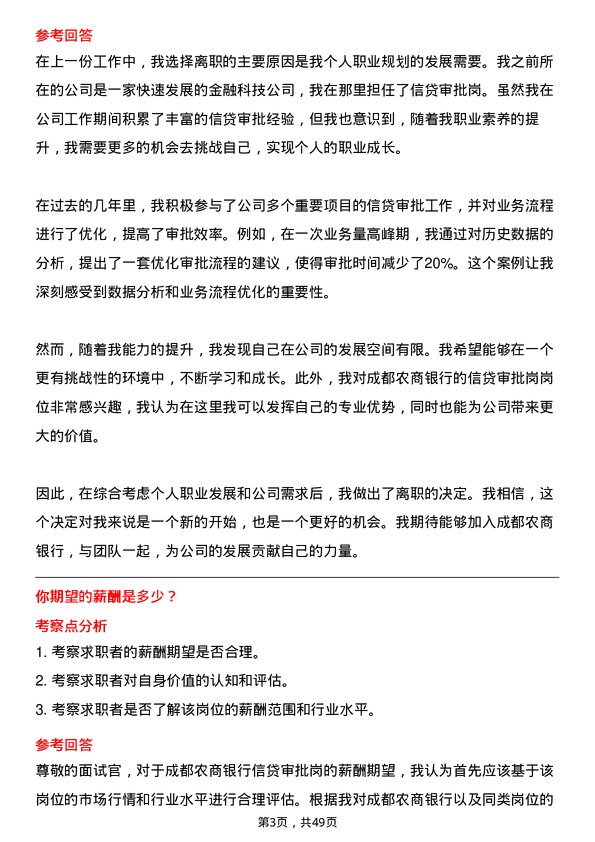 参考回答

在上一份工作中，我选择离职的主要原因是我个人职业规划的发展需要。我之前所在的公司是一家快速发展的金融科技公司，我在那里担任了信贷审批岗。虽然我在公司工作期间积累了丰富的信贷审批经验，但我也意识到，随着我职业素养的提升，我需要更多的机会去挑战自己，实现个人的职业成长。

在过去的几年里，我积极参与了公司多个重要项目的信贷审批工作，并对业务流程进行了优化，提高了审批效率。例如，在一次业务量高峰期，我通过对历史数据的分析，提出了一套优化审批流程的建议，使得审批时间减少了20%。这个案例让我深刻感受到数据分析和业务流程优化的重要性。

然而，随着我能力的提升，我发现自己在公司的发展空间有限。我希望能够在一个更有挑战性的环境中，不断学习和成长。此外，我对成都农商银行的信贷审批岗岗位非常感兴趣，我认为在这里我可以发挥自己的专业优势，同时也能为公司带来更大的价值。

因此，在综合考虑个人职业发展和公司需求后，我做出了离职的决定。我相信，这个决定对我来说是一个新的开始，也是一个更好的机会。我期待能够加入成都农商银行，与团队一起，为公司的发展贡献自己的力量。

你期望的薪酬是多少？

考察点分析

1. 考察求职者的薪酬期望是否合理。

2. 考察求职者对自身价值的认知和评估。

3. 考察求职者是否了解该岗位的薪酬范围和行业水平。

参考回答

尊敬的面试官，对于成都农商银行信贷审批岗的薪酬期望，我认为首先应该基于该岗位的市场行情和行业水平进行合理评估。根据我对成都农商银行以及同类岗位的

第3页，共49页